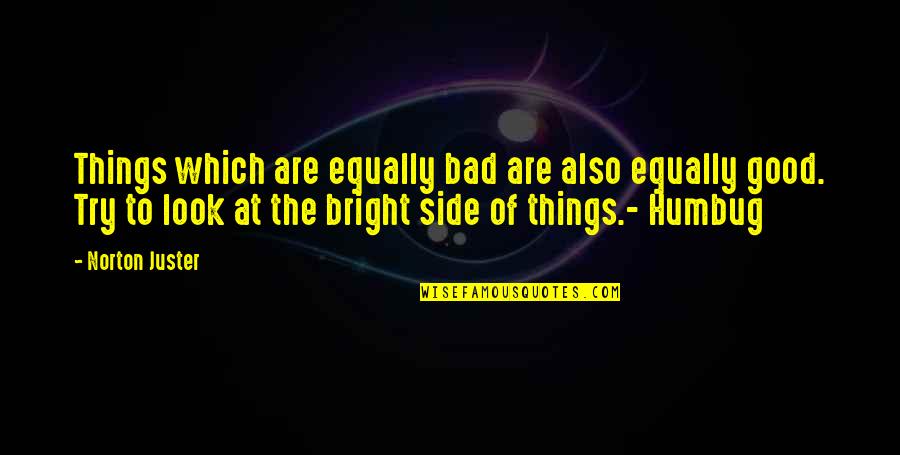 Things which are equally bad are also equally good. Try to look at the bright side of things.- Humbug

- Norton Juster

WISEFAMOUSQUOTES.COM